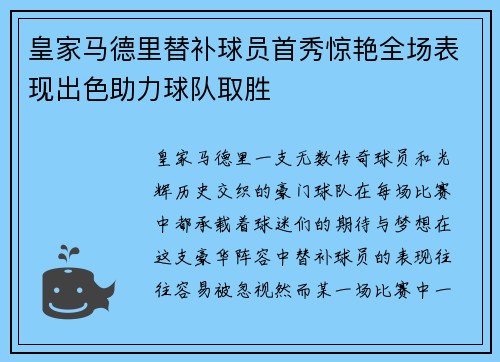 皇家马德里替补球员首秀惊艳全场表现出色助力球队取胜

皇家马德里一支无数传奇球员和光辉历史交织的豪门球队在每场比赛中都承载着球迷们的期待与梦想在这支豪华阵容中替补球员的表现往往容易被忽视然而某一场比赛中一